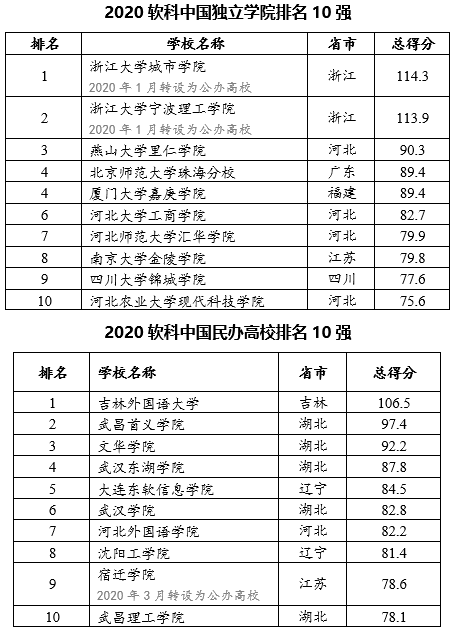 2020软科中国独立学院排名10强

| 排名 | 学校名称 | 省市 | 总得分 |
|---|---|---|---|
| 1 | 浙江大学城市学院 2020年1月转设为公办高校 | 浙江 | 114.3 |
| 2 | 浙江大学宁波理工学院 2020年1月转设为公办高校 | 浙江 | 113.9 |
| 3 | 燕山大学里仁学院 | 河北 | 90.3 |
| 4 | 北京师范大学珠海分校 | 广东 | 89.4 |
| 4 | 厦门大学嘉庚学院 | 福建 | 89.4 |
| 6 | 河北大学工商学院 | 河北 | 82.7 |
| 7 | 河北师范大学汇华学院 | 河北 | 79.9 |
| 8 | 南京大学金陵学院 | 江苏 | 79.8 |
| 9 | 四川大学锦城学院 | 四川 | 77.6 |
| 10 | 河北农业大学现代科技学院 | 河北 | 75.6 |

2020软科中国民办高校排名10强

| 排名 | 学校名称 | 省市 | 总得分 |
|---|---|---|---|
| 1 | 吉林外国语大学 | 吉林 | 106.5 |
| 2 | 武昌首义学院 | 湖北 | 97.4 |
| 3 | 文华学院 | 湖北 | 92.2 |
| 4 | 武汉东湖学院 | 湖北 | 87.8 |
| 5 | 大连东软信息学院 | 辽宁 | 84.5 |
| 6 | 武汉学院 | 湖北 | 82.8 |
| 7 | 河北外国语学院 | 河北 | 82.2 |
| 8 | 沈阳工学院 | 辽宁 | 81.4 |
| 9 | 宿迁学院 2020年3月转设为公办高校 | 江苏 | 78.6 |
| 10 | 武昌理工学院 | 湖北 | 78.1 |